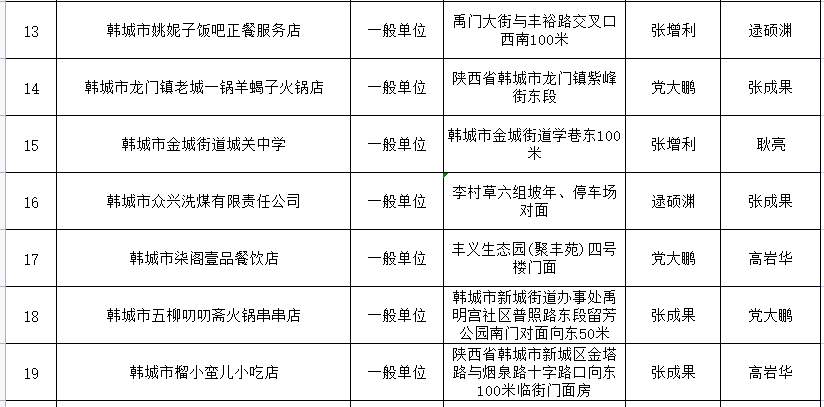 | 13 | 韩城市姚妮子饭吧正餐服务店 | 一般单位 | 禹门大街与丰裕路交叉口西南100米 | 张增利 | 逯硕渊 |
|---|---|---|---|---|---|
| 14 | 韩城市龙门镇老城一锅羊蝎子火锅店 | 一般单位 | 陕西省韩城市龙门镇紫峰街东段 | 党大鹏 | 张成果 |
| 15 | 韩城市金城街道城关中学 | 一般单位 | 韩城市金城街道学巷东100米 | 张增利 | 耿亮 |
| 16 | 韩城市众兴洗煤有限责任公司 | 一般单位 | 李村草六组坡年、停车场对面 | 逯硕渊 | 张成果 |
| 17 | 韩城市柒阁壹品餐饮店 | 一般单位 | 丰义生态园(聚丰苑)四号楼门面 | 党大鹏 | 高岩华 |
| 18 | 韩城市五柳叨叨斋火锅串串店 | 一般单位 | 韩城市新城街道办事处禹明宫社区普照路东段留芳公园南门对面向东50米 | 张成果 | 党大鹏 |
| 19 | 韩城市榴小蛮儿小吃店 | 一般单位 | 陕西省韩城市新城区金塔路与烟泉路十字路口向东100米临街门面房 | 张成果 | 高岩华 |